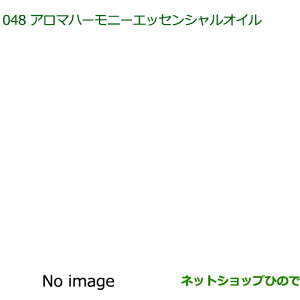 048 アロマハーモニーエッセンシャルオイル

No image

ネットショップひので